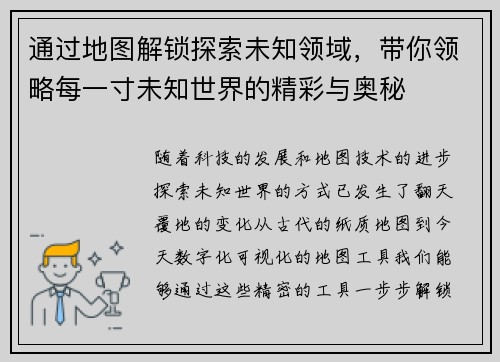 通过地图解锁探索未知领域，带你领略每一寸未知世界的精彩与奥秘

随着科技的发展和地图技术的进步探索未知世界的方式已发生了翻天覆地的变化从古代的纸质地图到今天数字化可视化的地图工具我们能够通过这些精密的工具一步步解锁